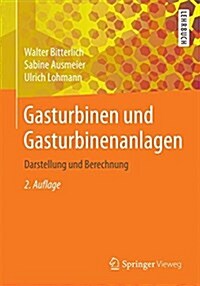 LEHRBUCH

Walter Bitterlich
Sabine Ausmeier
Ulrich Lohmann

Gasturbinen und Gasturbinenanlagen

Darstellung und Berechnung

2. Auflage

Springer Vieweg